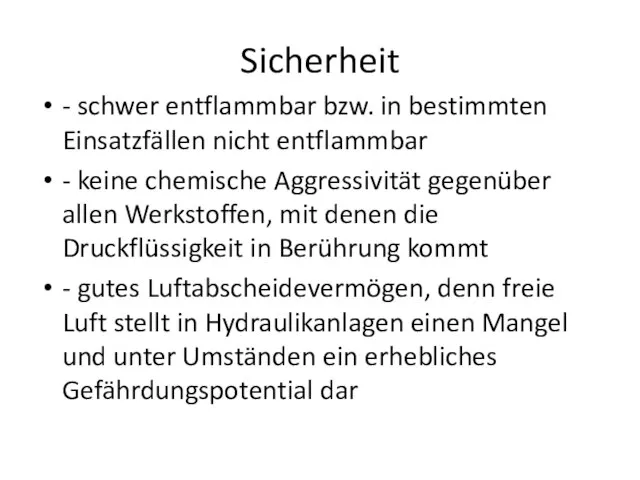 Sicherheit

• - schwer entflammbar bzw. in bestimmten Einsatzfällen nicht entflammbar
• - keine chemische Aggressivität gegenüber allen Werkstoffen, mit denen die Druckflüssigkeit in Berührung kommt
• - gutes Luftabscheidevermögen, denn freie Luft stellt in Hydraulikanlagen einen Mangel und unter Umständen ein erhebliches Gefährdungspotential dar